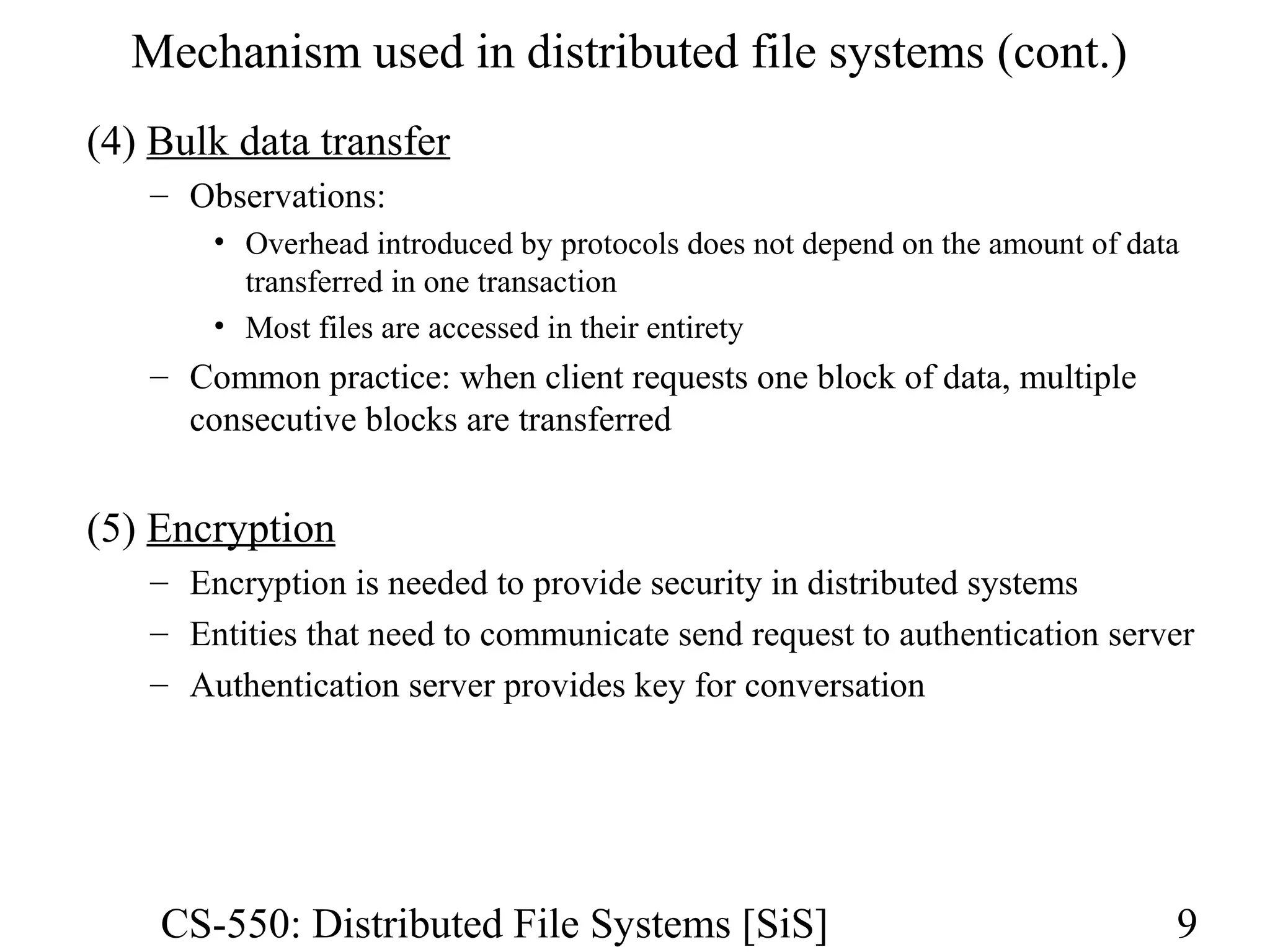 Mechanism used in distributed file systems (cont.)

(4) Bulk data transfer

– Observations:

• Overhead introduced by protocols does not depend on the amount of data transferred in one transaction

• Most files are accessed in their entirety

– Common practice: when client requests one block of data, multiple consecutive blocks are transferred

(5) Encryption

– Encryption is needed to provide security in distributed systems

– Entities that need to communicate send request to authentication server

– Authentication server provides key for conversation

CS-550: Distributed File Systems [SiS]

9